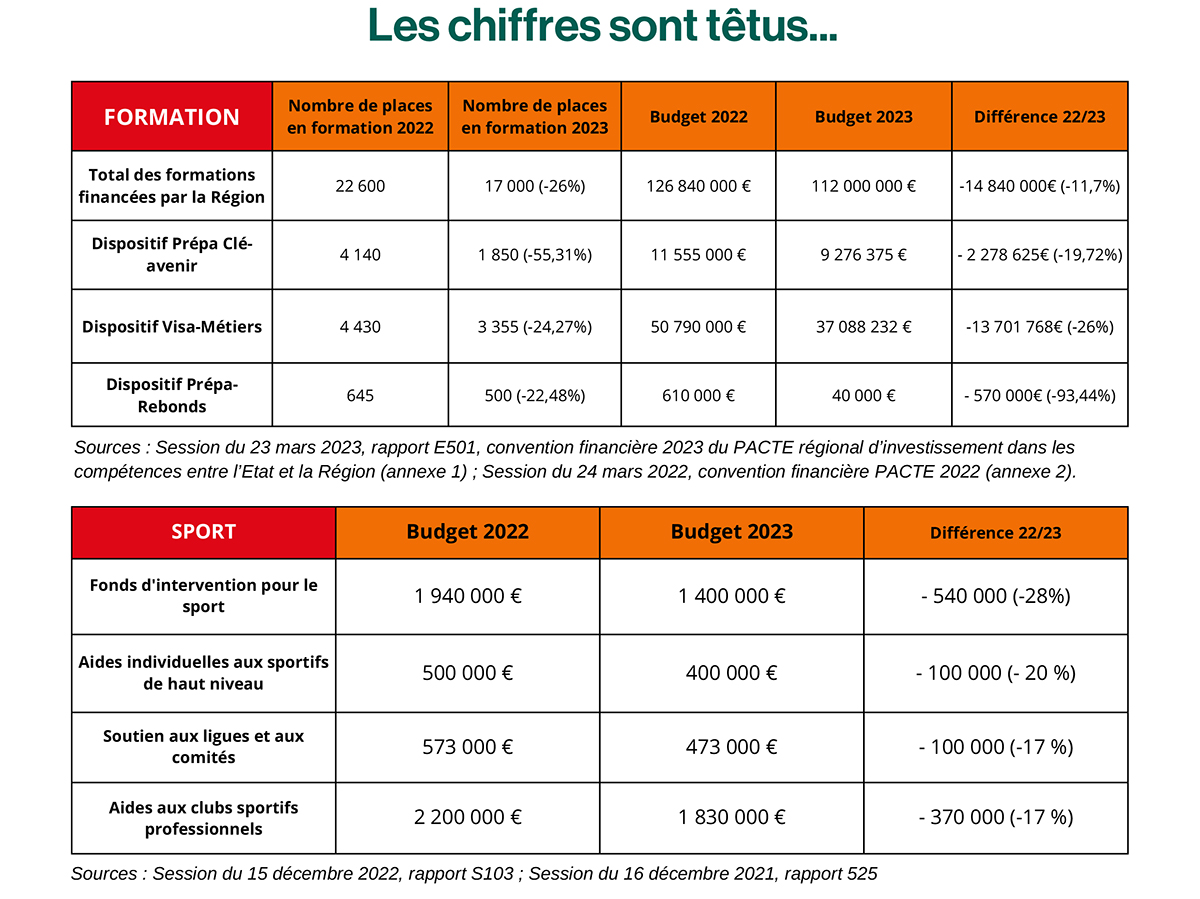 Les chiffres sont têtus...

| FORMATION | Nombre de places en formation 2022 | Nombre de places en formation 2023 | Budget 2022 | Budget 2023 | Différence 22/23 |
|---|---|---|---|---|---|
| Total des formations financées par la Région | 22 600 | 17 000 (-26%) | 126 840 000 € | 112 000 000 € | -14 840 000€ (-11,7%) |
| Dispositif Prépa Clé-avenir | 4 140 | 1 850 (-55,31%) | 11 555 000 € | 9 276 375 € | - 2 278 625€ (-19,72%) |
| Dispositif Visa-Métiers | 4 430 | 3 355 (-24,27%) | 50 790 000 € | 37 088 232 € | -13 701 768€ (-26%) |
| Dispositif Prépa-Rebonds | 645 | 500 (-22,48%) | 610 000 € | 40 000 € | - 570 000€ (-93,44%) |

Sources : Session du 23 mars 2023, rapport E501, convention financière 2023 du PACTE régional d'investissement dans les compétences entre l'Etat et la Région (annexe 1) ; Session du 24 mars 2022, convention financière PACTE 2022 (annexe 2).

| SPORT | Budget 2022 | Budget 2023 | Différence 22/23 |
|---|---|---|---|
| Fonds d'intervention pour le sport | 1 940 000 € | 1 400 000 € | - 540 000 (-28%) |
| Aides individuelles aux sportifs de haut niveau | 500 000 € | 400 000 € | - 100 000 (- 20 %) |
| Soutien aux ligues et aux comités | 573 000 € | 473 000 € | - 100 000 (-17 %) |
| Aides aux clubs sportifs professionnels | 2 200 000 € | 1 830 000 € | - 370 000 (-17 %) |

Sources : Session du 15 décembre 2022, rapport S103 ; Session du 16 décembre 2021, rapport 525